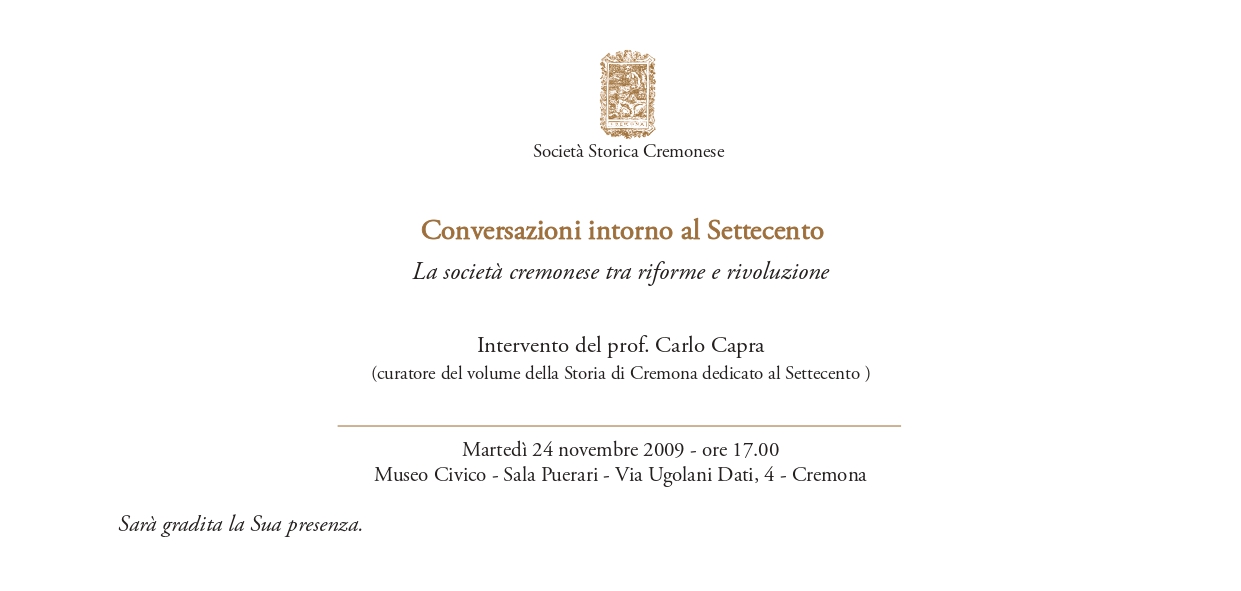 Società Storica Cremonese

Conversazioni intorno al Settecento
La società cremonese tra riforme e rivoluzione

Intervento del prof. Carlo Capra
(curatore del volume della Storia di Cremona dedicato al Settecento )

Martedì 24 novembre 2009 - ore 17.00
Museo Civico - Sala Puerari - Via Ugolani Dati, 4 - Cremona

Sarà gradita la Sua presenza.